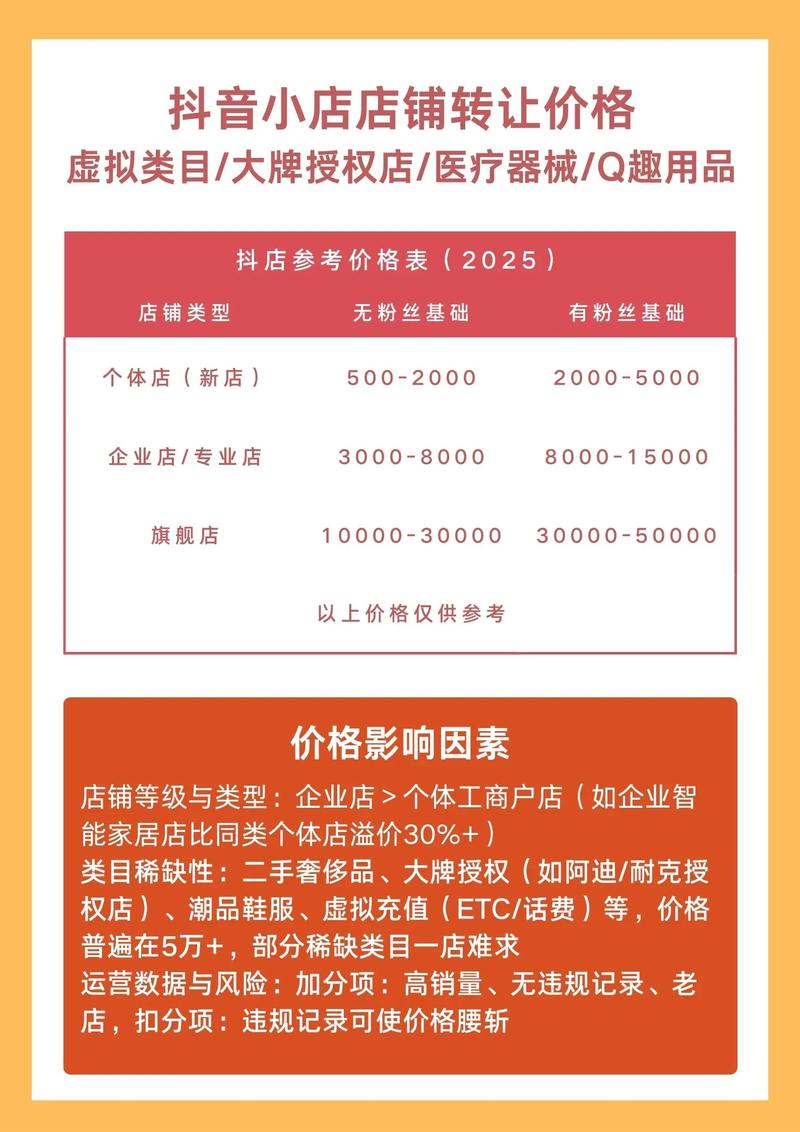 抖音小店店铺转让价格
虚拟类目/大牌授权店/医疗器械/Q趣用品

抖店参考价格表（2025）

| 店铺类型 | 无粉丝基础 | 有粉丝基础 |
|---|---|---|
| 个体店（新店） | 500-2000 | 2000-5000 |
| 企业店/专业店 | 3000-8000 | 8000-15000 |
| 旗舰店 | 10000-30000 | 30000-50000 |

以上价格仅供参考

价格影响因素

店铺等级与类型：企业店＞个体工商户店（如企业智能家居店比同类个体店溢价30%+）
类目稀缺性：二手奢侈品、大牌授权（如阿迪/耐克授权店）、潮品鞋服、虚拟充值（ETC/话费）等，价格普遍在5万+，部分稀缺类目一店难求
运营数据与风险：加分项：高销量、无违规记录、老店，扣分项：违规记录可使价格腰斩